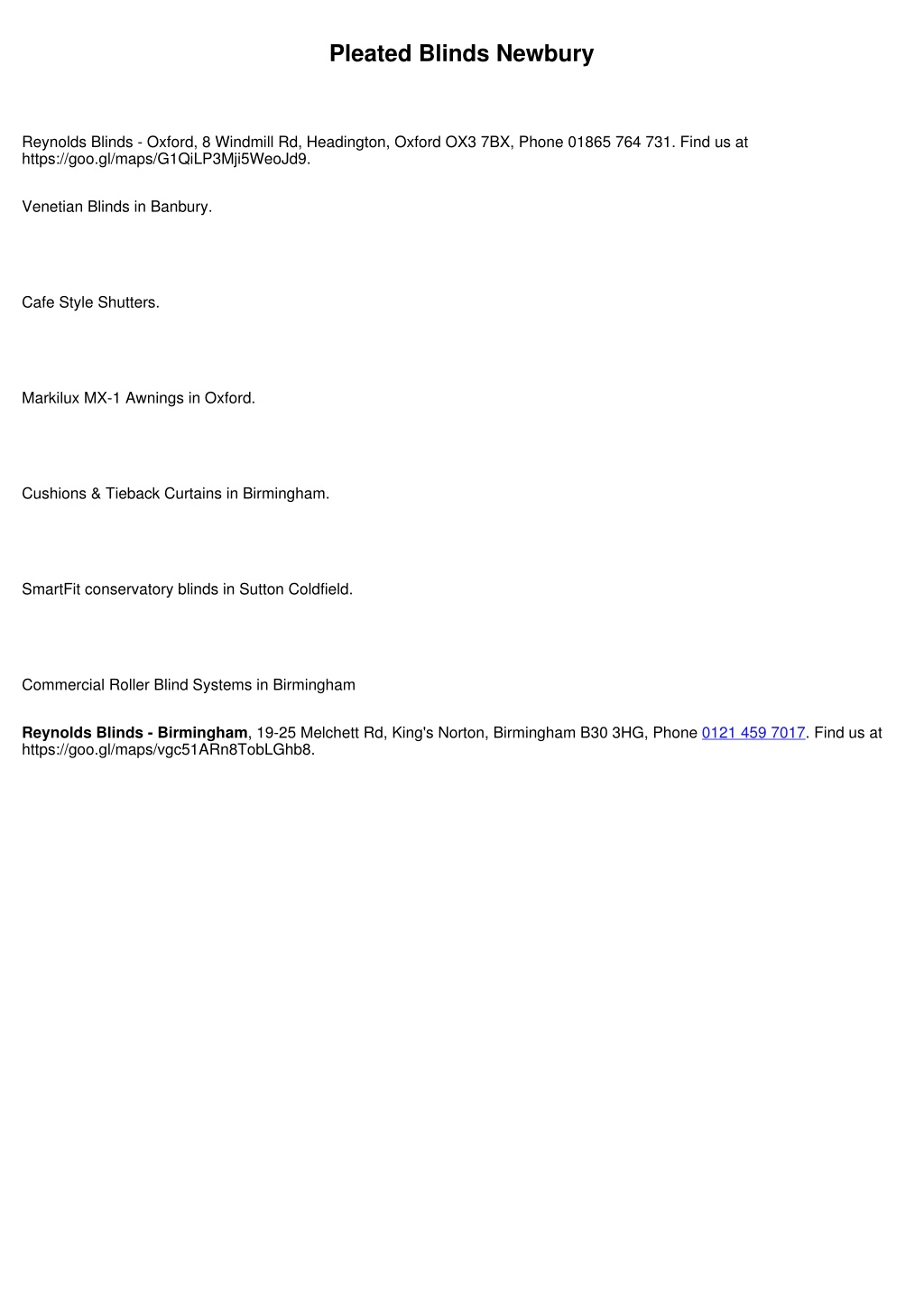 Pleated Blinds Newbury

Reynolds Blinds - Oxford, 8 Windmill Rd, Headington, Oxford OX3 7BX, Phone 01865 764 731. Find us at https://goo.gl/maps/G1QiLP3Mji5WeoJd9.

Venetian Blinds in Banbury.

Cafe Style Shutters.

Markilux MX-1 Awnings in Oxford.

Cushions & Tieback Curtains in Birmingham.

SmartFit conservatory blinds in Sutton Coldfield.

Commercial Roller Blind Systems in Birmingham

Reynolds Blinds - Birmingham, 19-25 Melchett Rd, King's Norton, Birmingham B30 3HG, Phone 0121 459 7017. Find us at https://goo.gl/maps/vgc51ARn8TobLGhb8.